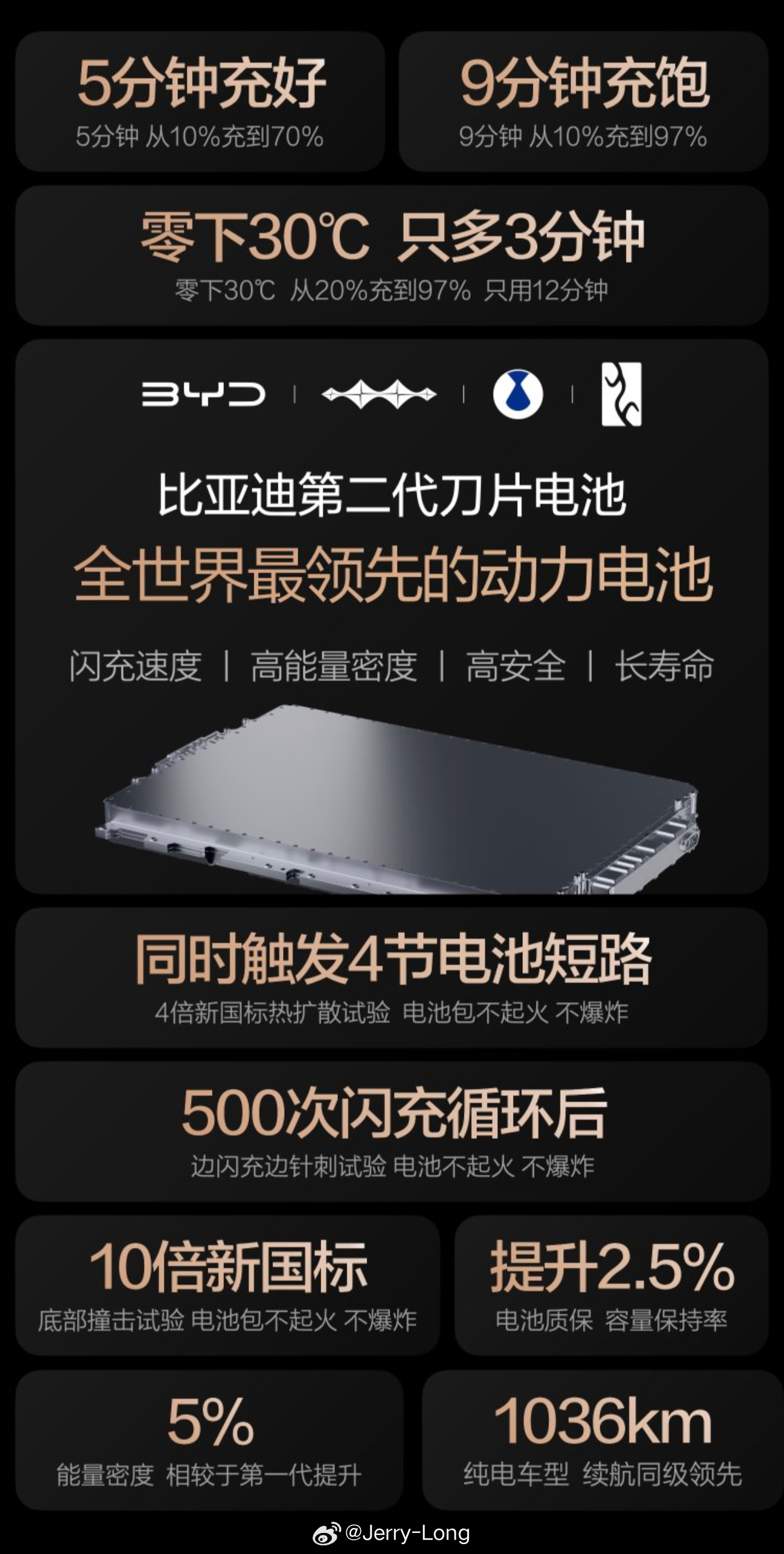 5分钟充好
5分钟 从10%充到70%

9分钟充饱
9分钟 从10%充到97%

零下30℃ 只多3分钟
零下30℃ 从20%充到97% 只用12分钟

BYD

比亚迪第二代刀片电池
全世界最领先的动力电池
闪充速度 | 高能量密度 | 高安全 | 长寿命

同时触发4节电池短路
4倍新国标热扩散试验 电池包不起火 不爆炸

500次闪充循环后
边闪充边针刺试验 电池不起火 不爆炸

10倍新国标
底部撞击试验 电池包不起火 不爆炸

提升2.5%
电池质保 容量保持率

5%
能量密度 相较于第一代提升

1036km
纯电车型 续航同级领先

@Jerry-Long